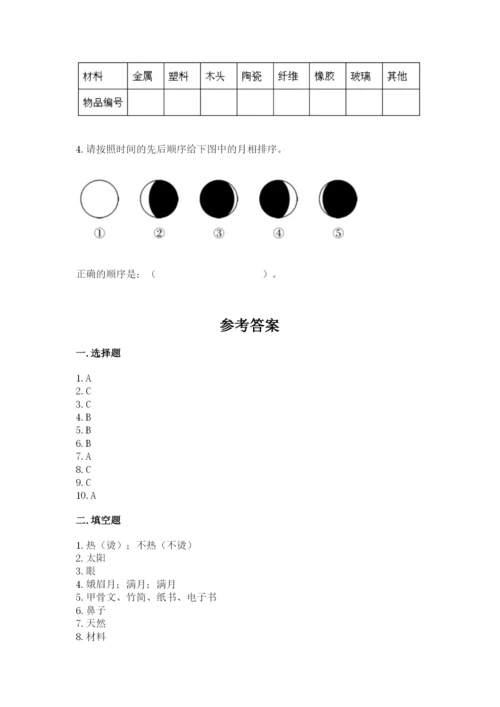 | 材料 | 金属 | 塑料 | 木头 | 陶瓷 | 纤维 | 橡胶 | 玻璃 | 其他 |
|---|---|---|---|---|---|---|---|---|
| 物品编号 | | | | | | | | |

4. 请按照时间的先后顺序给下图中的月相排序。

① ② ③ ④ ⑤

正确的顺序是：（ ）。

参考答案

一. 选择题

1. A
2. C
3. C
4. B
5. B
6. B
7. A
8. C
9. C
10. A

二. 填空题

1. 热（烫）；不热（不烫）
2. 太阳
3. 眼
4. 娥眉月；满月；满月
5. 甲骨文、竹简、纸书、电子书
6. 鼻子
7. 天然
8. 材料